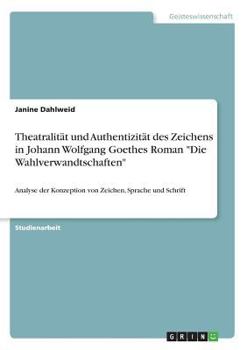 Geisteswissenschaft

Janine Dahlweid

Theatralität und Authentizität des Zeichens in Johann Wolfgang Goethes Roman "Die Wahlverwandtschaften"

Analyse der Konzeption von Zeichen, Sprache und Schrift

Studienarbeit

GRIN